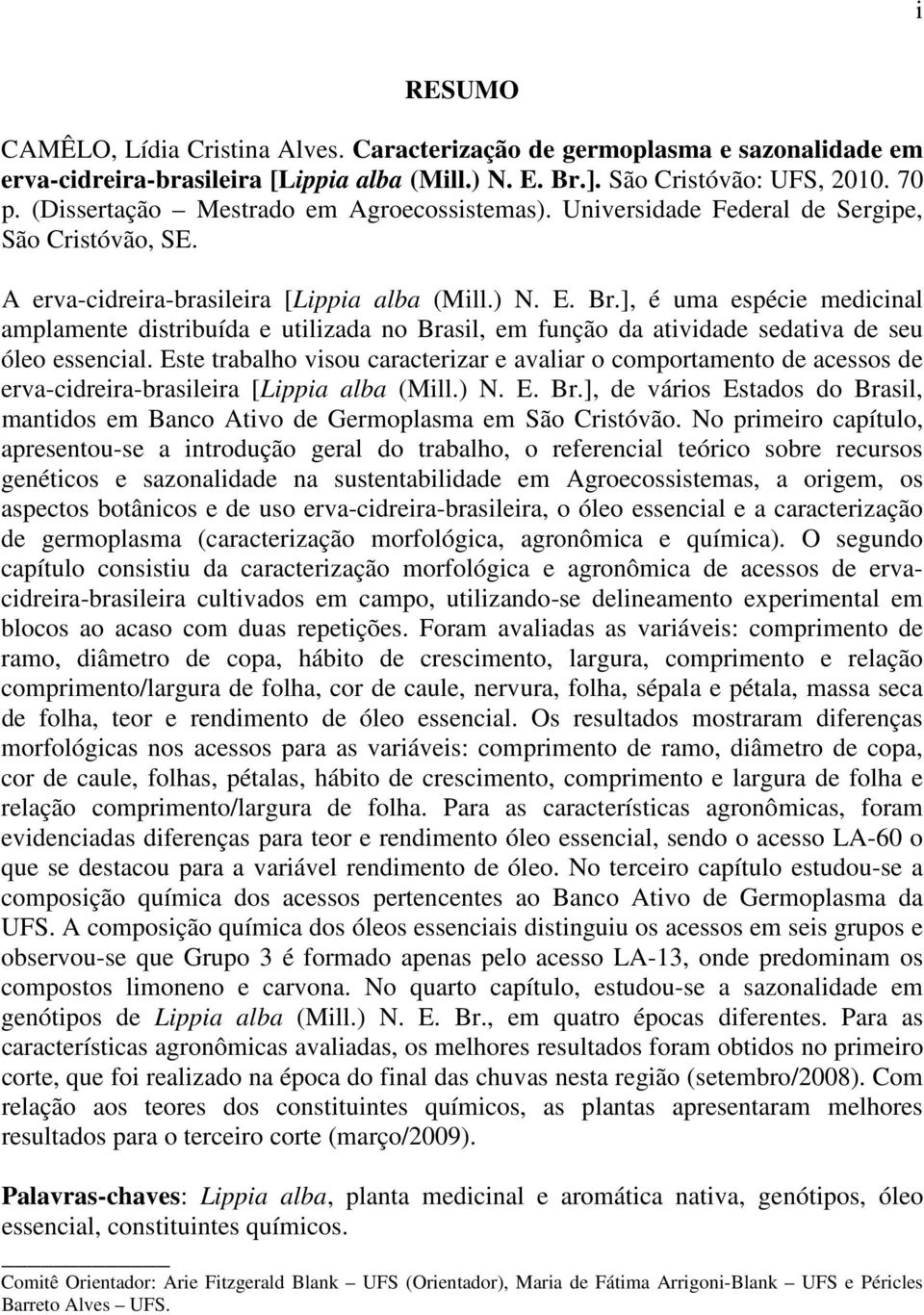 i

RESUMO

CAMÊLO, Lídia Cristina Alves. Caracterização de germoplasma e sazonalidade em erva-cidreira-brasileira [Lippia alba (Mill.) N. E. Br.]. São Cristóvão: UFS, 2010. 70 p. (Dissertação – Mestrado em Agroecossistemas). Universidade Federal de Sergipe, São Cristóvão, SE.

A erva-cidreira-brasileira [Lippia alba (Mill.) N. E. Br.], é uma espécie medicinal amplamente distribuída e utilizada no Brasil, em função da atividade sedativa de seu óleo essencial. Este trabalho visou caracterizar e avaliar o comportamento de acessos de erva-cidreira-brasileira [Lippia alba (Mill.) N. E. Br.], de vários Estados do Brasil, mantidos em Banco Ativo de Germoplasma em São Cristóvão. No primeiro capítulo, apresentou-se a introdução geral do trabalho, o referencial teórico sobre recursos genéticos e sazonalidade na sustentabilidade em Agroecossistemas, a origem, os aspectos botânicos e de uso erva-cidreira-brasileira, o óleo essencial e a caracterização de germoplasma (caracterização morfológica, agronômica e química). O segundo capítulo consistiu da caracterização morfológica e agronômica de acessos de erva-cidreira-brasileira cultivados em campo, utilizando-se delineamento experimental em blocos ao acaso com duas repetições. Foram avaliadas as variáveis: comprimento de ramo, diâmetro de copa, hábito de crescimento, largura, comprimento e relação comprimento/largura de folha, cor de caule, nervura, folha, sépala e pétala, massa seca de folha, teor e rendimento de óleo essencial. Os resultados mostraram diferenças morfológicas nos acessos para as variáveis: comprimento de ramo, diâmetro de copa, cor de caule, folhas, pétalas, hábito de crescimento, comprimento e largura de folha e relação comprimento/largura de folha. Para as características agronômicas, foram evidenciadas diferenças para teor e rendimento óleo essencial, sendo o acesso LA-60 o que se destacou para a variável rendimento de óleo. No terceiro capítulo estudou-se a composição química dos acessos pertencentes ao Banco Ativo de Germoplasma da UFS. A composição química dos óleos essenciais distinguiu os acessos em seis grupos e observou-se que Grupo 3 é formado apenas pelo acesso LA-13, onde predominam os compostos limoneno e carvona. No quarto capítulo, estudou-se a sazonalidade em genótipos de Lippia alba (Mill.) N. E. Br., em quatro épocas diferentes. Para as características agronômicas avaliadas, os melhores resultados foram obtidos no primeiro corte, que foi realizado na época do final das chuvas nesta região (setembro/2008). Com relação aos teores dos constituintes químicos, as plantas apresentaram melhores resultados para o terceiro corte (março/2009).

Palavras-chaves: Lippia alba, planta medicinal e aromática nativa, genótipos, óleo essencial, constituintes químicos.

Comitê Orientador: Arie Fitzgerald Blank – UFS (Orientador), Maria de Fátima Arrigoni-Blank – UFS e Péricles Barreto Alves – UFS.